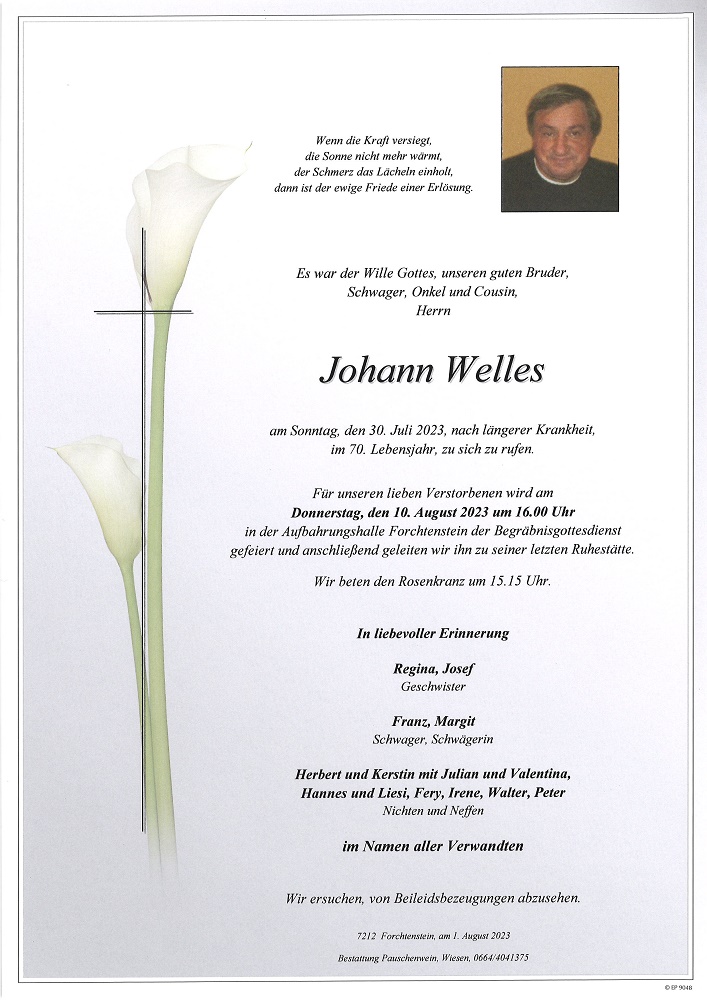 Wenn die Kraft versiegt,
die Sonne nicht mehr wärmt,
der Schmerz das Lächeln einholt,
dann ist der ewige Friede einer Erlösung.

Es war der Wille Gottes, unseren guten Bruder,
Schwager, Onkel und Cousin,
Herrn

Johann Welles

am Sonntag, den 30. Juli 2023, nach längerer Krankheit,
im 70. Lebensjahr, zu sich zu rufen.

Für unseren lieben Verstorbenen wird am
Donnerstag, den 10. August 2023 um 16.00 Uhr
in der Aufbahrungshalle Forchtenstein der Begräbnisgottesdienst
gefeiert und anschließend geleiten wir ihn zu seiner letzten Ruhestätte.

Wir beten den Rosenkranz um 15.15 Uhr.

In liebevoller Erinnerung

Regina, Josef
Geschwister

Franz, Margit
Schwager, Schwägerin

Herbert und Kerstin mit Julian und Valentina,
Hannes und Liesi, Fery, Irene, Walter, Peter
Nichten und Neffen

im Namen aller Verwandten

Wir ersuchen, von Beileidsbezeugungen abzusehen.

7212 Forchtenstein, am 1. August 2023

Bestattung Pauschenwein, Wiesen, 0664/4041375

© EP 9048